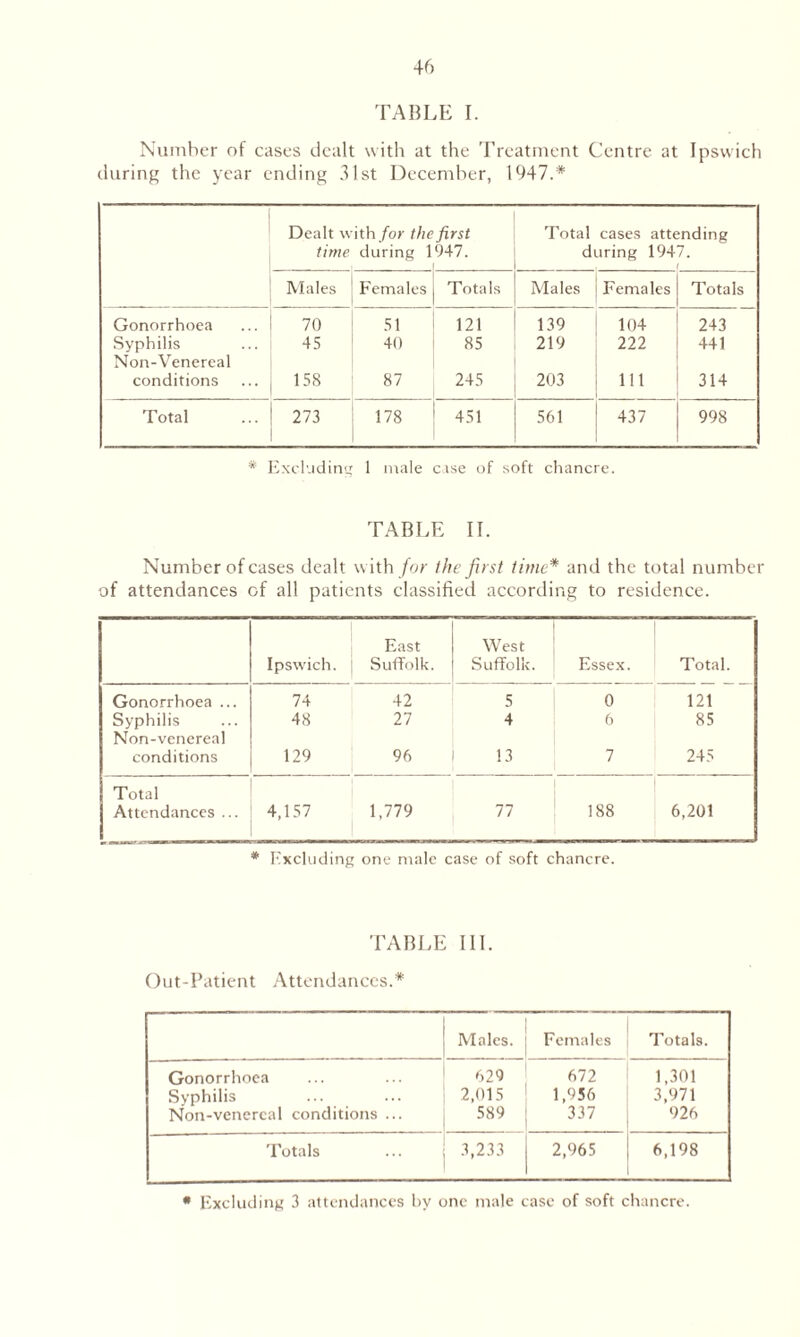 46

TABLE I.

Number of cases dealt with at the Treatment Centre at Ipswich during the year ending 31st December, 1947.*

| | Dealt with *for the first time* during 1947. | | | Total cases attending during 1947. | | |
|---|---|---|---|---|---|---|
| | Males | Females | Totals | Males | Females | Totals |
| Gonorrhoea ... | 70 | 51 | 121 | 139 | 104 | 243 |
| Syphilis ... | 45 | 40 | 85 | 219 | 222 | 441 |
| Non-Venereal conditions ... | 158 | 87 | 245 | 203 | 111 | 314 |
| Total ... | 273 | 178 | 451 | 561 | 437 | 998 |

* Excluding 1 male case of soft chancre.

TABLE II.

Number of cases dealt with *for the first time** and the total number of attendances of all patients classified according to residence.

| | Ipswich. | East Suffolk. | West Suffolk. | Essex. | Total. |
|---|---|---|---|---|---|
| Gonorrhoea ... | 74 | 42 | 5 | 0 | 121 |
| Syphilis ... | 48 | 27 | 4 | 6 | 85 |
| Non-venereal conditions | 129 | 96 | 13 | 7 | 245 |
| Total Attendances ... | 4,157 | 1,779 | 77 | 188 | 6,201 |

* Excluding one male case of soft chancre.

TABLE III.

Out-Patient Attendances.*

| | Males. | Females | Totals. |
|---|---|---|---|
| Gonorrhoea ... ... | 629 | 672 | 1,301 |
| Syphilis ... ... | 2,015 | 1,956 | 3,971 |
| Non-venereal conditions ... | 589 | 337 | 926 |
| Totals ... | 3,233 | 2,965 | 6,198 |

* Excluding 3 attendances by one male case of soft chancre.